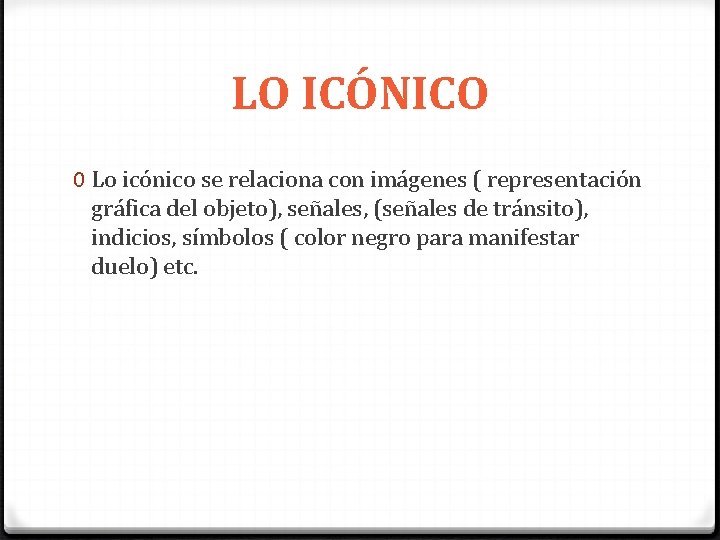 LO ICÓNICO

0 Lo icónico se relaciona con imágenes ( representación gráfica del objeto), señales, (señales de tránsito), indicios, símbolos ( color negro para manifestar duelo) etc.